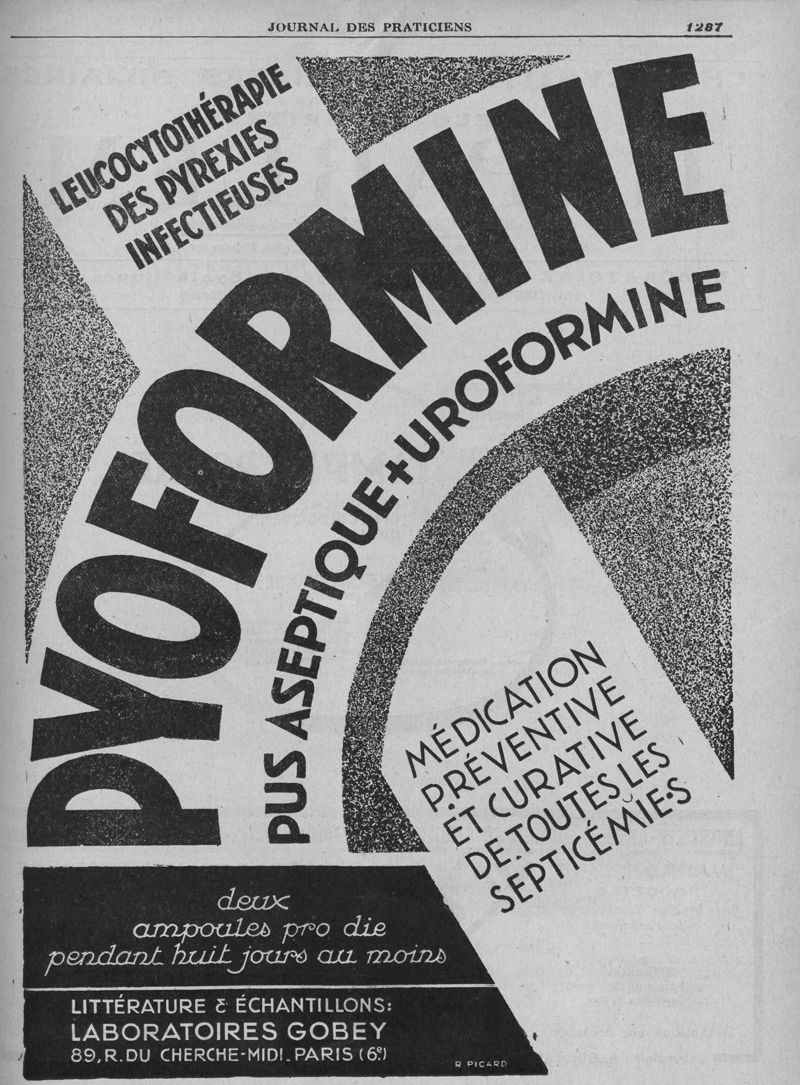 JOURNAL DES PRATICIENS 1287

LEUCOCYTOTHÉRAPIE DES PYREXIES INFECTIEUSES

PYOFORMINE

PUS ASEPTIQUE + UROFORMINE

MÉDICATION PRÉVENTIVE ET CURATIVE DE TOUTES LES SEPTICÉMIES

deux ampoules pro die pendant huit jours au moins

LITTÉRATURE & ÉCHANTILLONS: LABORATOIRES GOBEY 89, R. DU CHERCHE-MIDI. PARIS (6e)

R. PICARD